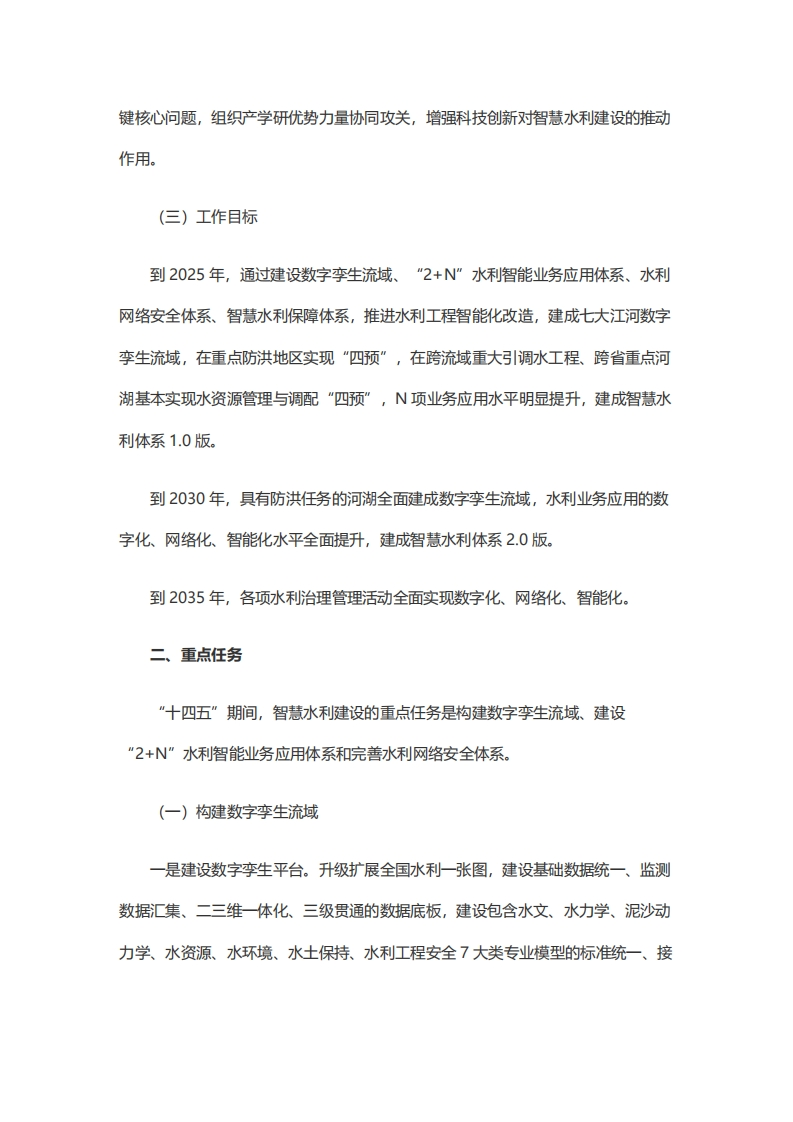 键核心问题，组织产学研优势力量协同攻关，增强科技创新对智慧水利建设的推动作用。

（三）工作目标

到 2025 年，通过建设数字孪生流域、“2+N”水利智能业务应用体系、水利网络安全体系、智慧水利保障体系，推进水利工程智能化改造，建成七大江河数字孪生流域，在重点防洪地区实现“四预”，在跨流域重大引调水工程、跨省重点河湖基本实现水资源管理与调配“四预”，N 项业务应用水平明显提升，建成智慧水利体系 1.0 版。

到 2030 年，具有防洪任务的河湖全面建成数字孪生流域，水利业务应用的数字化、网络化、智能化水平全面提升，建成智慧水利体系 2.0 版。

到 2035 年，各项水利治理管理活动全面实现数字化、网络化、智能化。

二、重点任务

“十四五”期间，智慧水利建设的重点任务是构建数字孪生流域、建设“2+N”水利智能业务应用体系和完善水利网络安全体系。

（一）构建数字孪生流域

一是建设数字孪生平台。升级扩展全国水利一张图，建设基础数据统一、监测数据汇集、二三维一体化、三级贯通的数据底板，建设包含水文、水力学、泥沙动力学、水资源、水环境、水土保持、水利工程安全 7 大类专业模型的标准统一、接